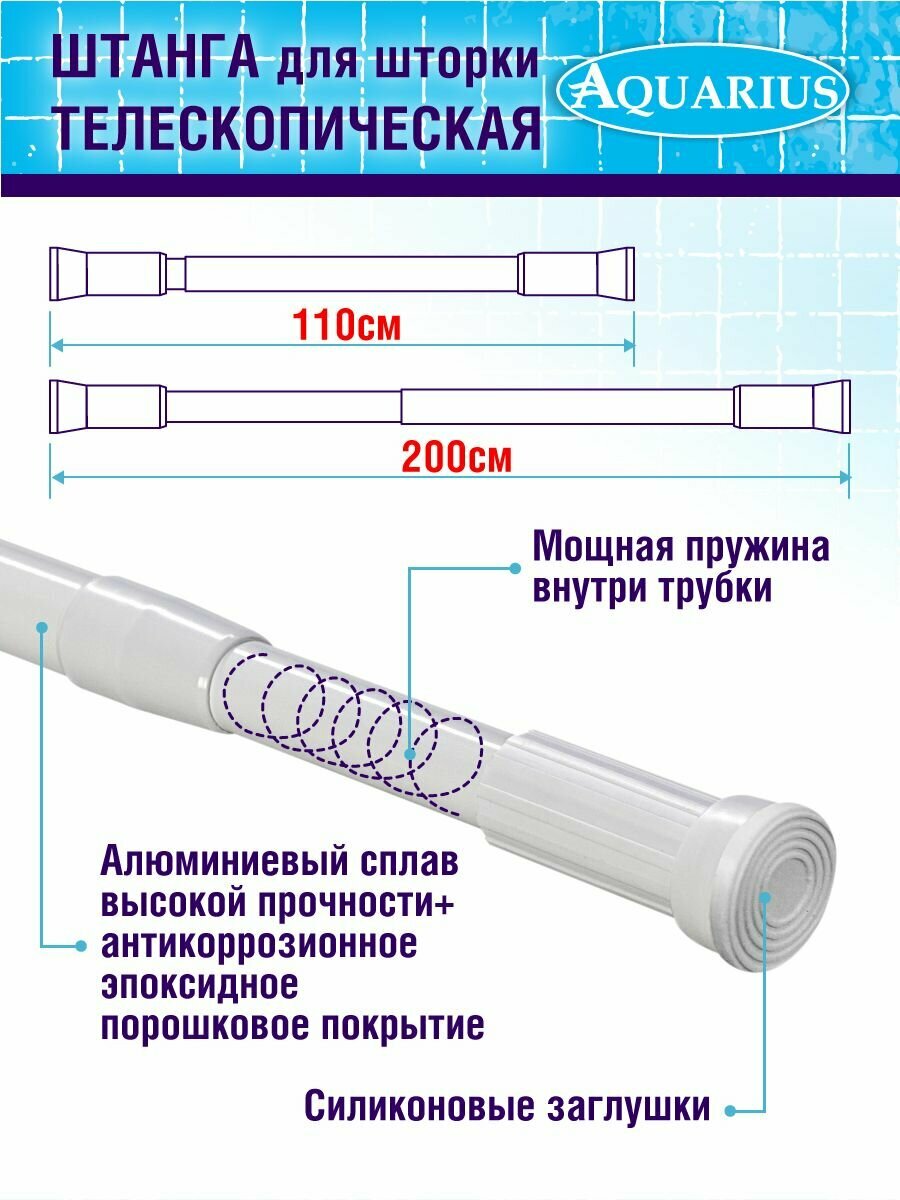 ШТАНГА для шторки
ТЕЛЕСКОПИЧЕСКАЯ

AQUARIUS

110см

200см

Мощная пружина
внутри трубки

Алюминиевый сплав
высокой прочности+
антикоррозионное
эпоксидное
порошковое покрытие

Силиконовые заглушки